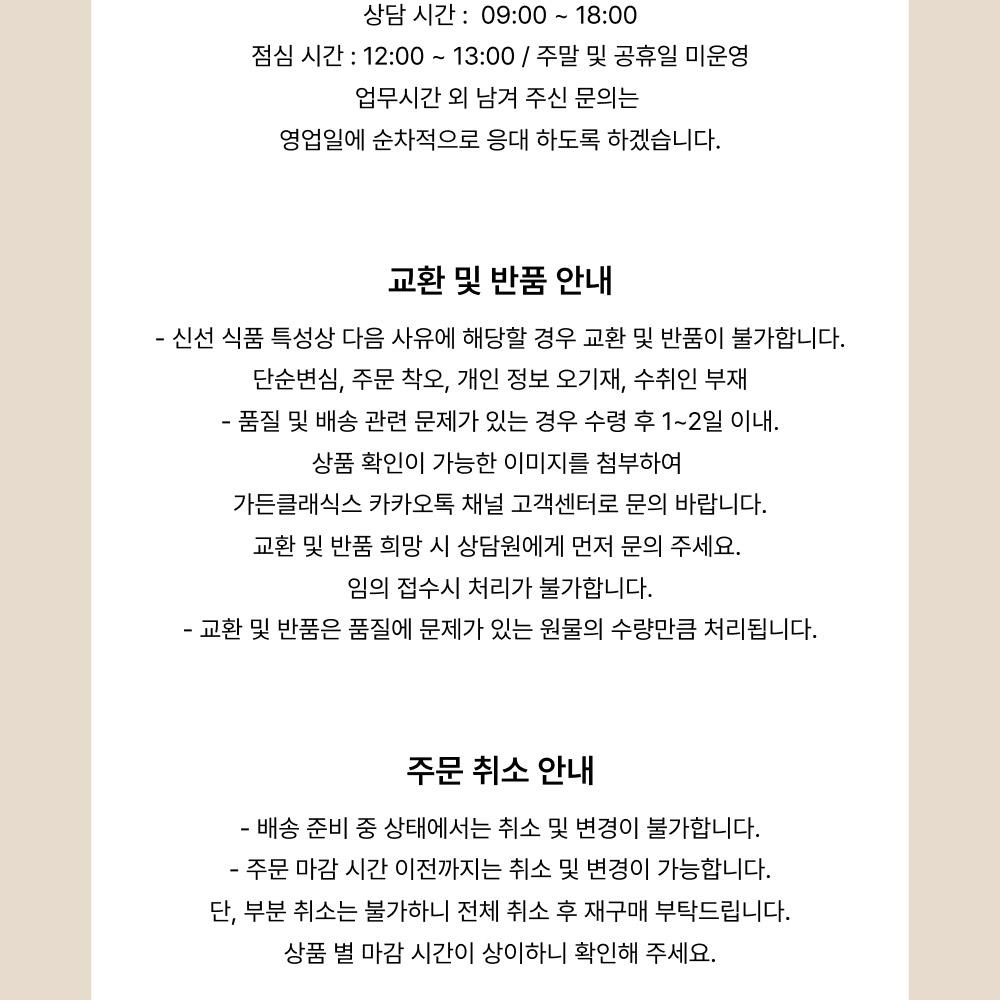 상담 시간 : 09:00 ~ 18:00
점심 시간 : 12:00 ~ 13:00 / 주말 및 공휴일 미운영
업무시간 외 남겨 주신 문의는
영업일에 순차적으로 응대 하도록 하겠습니다.

교환 및 반품 안내

- 신선 식품 특성상 다음 사유에 해당할 경우 교환 및 반품이 불가합니다.
단순변심, 주문 착오, 개인 정보 오기재, 수취인 부재
- 품질 및 배송 관련 문제가 있는 경우 수령 후 1~2일 이내.
상품 확인이 가능한 이미지를 첨부하여
가든클래식스 카카오톡 채널 고객센터로 문의 바랍니다.
교환 및 반품 희망 시 상담원에게 먼저 문의 주세요.
임의 접수시 처리가 불가합니다.
- 교환 및 반품은 품질에 문제가 있는 원물의 수량만큼 처리됩니다.

주문 취소 안내

- 배송 준비 중 상태에서는 취소 및 변경이 불가합니다.
- 주문 마감 시간 이전까지는 취소 및 변경이 가능합니다.
단, 부분 취소는 불가하니 전체 취소 후 재구매 부탁드립니다.
상품 별 마감 시간이 상이하니 확인해 주세요.